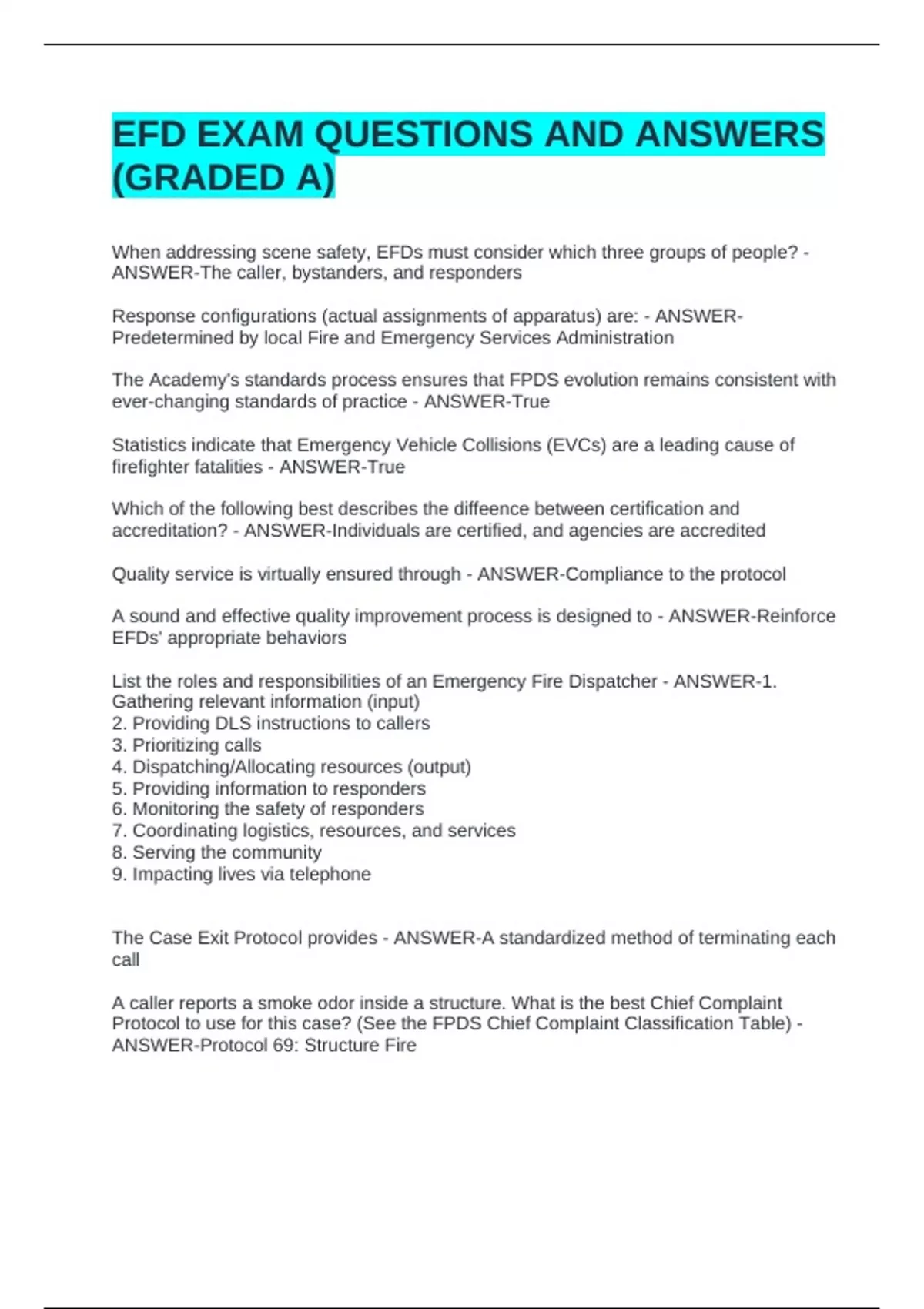 EFD EXAM QUESTIONS AND ANSWERS (GRADED A)

When addressing scene safety, EFDs must consider which three groups of people? - ANSWER-The caller, bystanders, and responders

Response configurations (actual assignments of apparatus) are: - ANSWER-Predetermined by local Fire and Emergency Services Administration

The Academy's standards process ensures that FPDS evolution remains consistent with ever-changing standards of practice - ANSWER-True

Statistics indicate that Emergency Vehicle Collisions (EVCs) are a leading cause of firefighter fatalities - ANSWER-True

Which of the following best describes the diffeence between certification and accreditation? - ANSWER-Individuals are certified, and agencies are accredited

Quality service is virtually ensured through - ANSWER-Compliance to the protocol

A sound and effective quality improvement process is designed to - ANSWER-Reinforce EFDs' appropriate behaviors

List the roles and responsibilities of an Emergency Fire Dispatcher - ANSWER-1. Gathering relevant information (input)
2. Providing DLS instructions to callers
3. Prioritizing calls
4. Dispatching/Allocating resources (output)
5. Providing information to responders
6. Monitoring the safety of responders
7. Coordinating logistics, resources, and services
8. Serving the community
9. Impacting lives via telephone

The Case Exit Protocol provides - ANSWER-A standardized method of terminating each call

A caller reports a smoke odor inside a structure. What is the best Chief Complaint Protocol to use for this case? (See the FPDS Chief Complaint Classification Table) - ANSWER-Protocol 69: Structure Fire